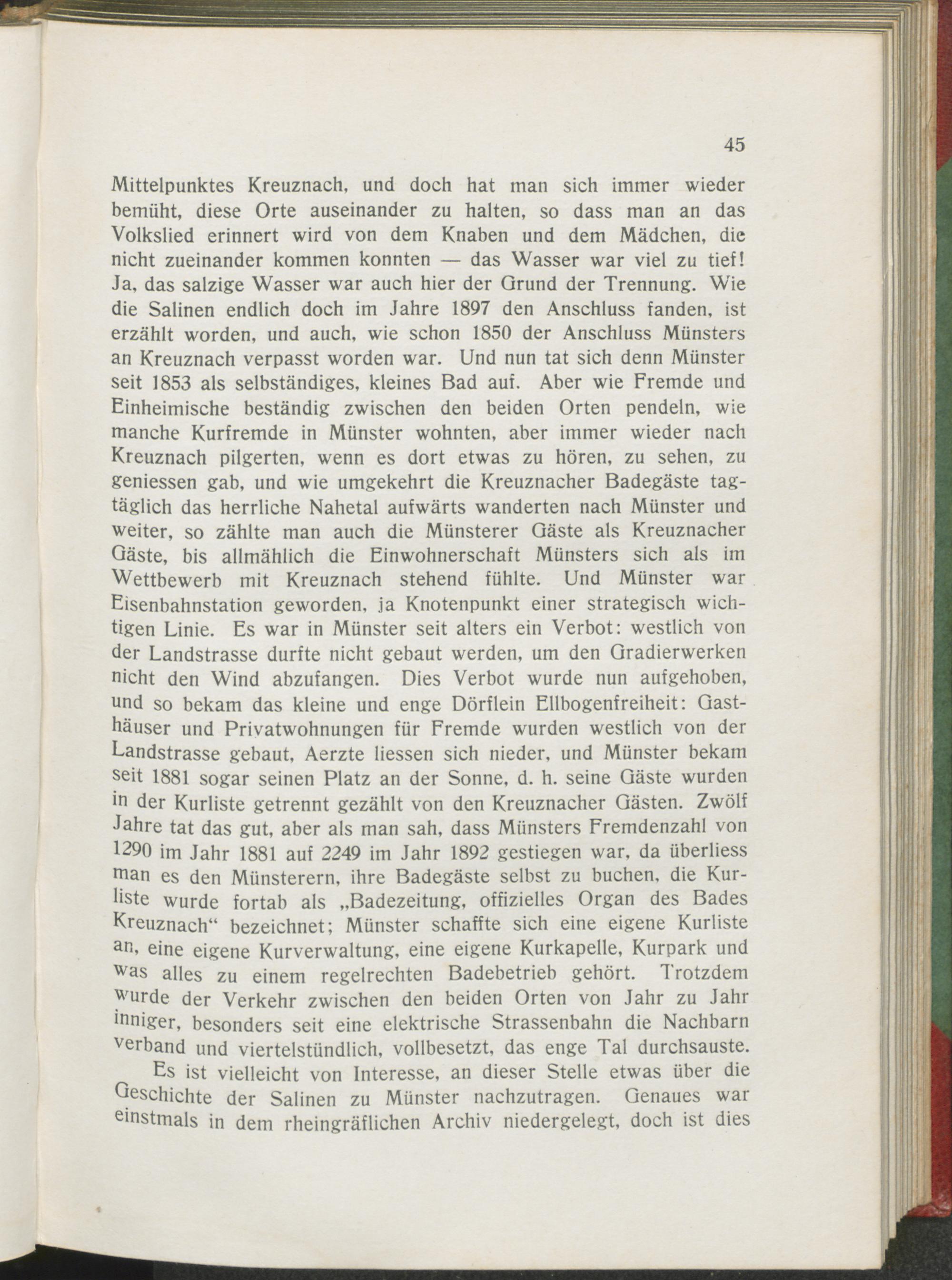 45

Mittelpunktes Kreuznach, und doch hat man sich immer wieder bemüht, diese Orte auseinander zu halten, so dass man an das Volkslied erinnert wird von dem Knaben und dem Mädchen, die nicht zueinander kommen konnten — das Wasser war viel zu tief! Ja, das salzige Wasser war auch hier der Grund der Trennung. Wie die Salinen endlich doch im Jahre 1897 den Anschluss fanden, ist erzählt worden, und auch, wie schon 1850 der Anschluss Münsters an Kreuznach verpasst worden war. Und nun tat sich denn Münster seit 1853 als selbständiges, kleines Bad auf. Aber wie Fremde und Einheimische beständig zwischen den beiden Orten pendeln, wie manche Kurfremde in Münster wohnten, aber immer wieder nach Kreuznach pilgerten, wenn es dort etwas zu hören, zu sehen, zu geniessen gab, und wie umgekehrt die Kreuznacher Badegäste tagtäglich das herrliche Nahetal aufwärts wanderten nach Münster und weiter, so zählte man auch die Münsterer Gäste als Kreuznacher Gäste, bis allmählich die Einwohnerschaft Münsters sich als im Wettbewerb mit Kreuznach stehend fühlte. Und Münster war Eisenbahnstation geworden, ja Knotenpunkt einer strategisch wichtigen Linie. Es war in Münster seit alters ein Verbot: westlich von der Landstrasse durfte nicht gebaut werden, um den Gradierwerken nicht den Wind abzufangen. Dies Verbot wurde nun aufgehoben, und so bekam das kleine und enge Dörflein Ellbogenfreiheit: Gasthäuser und Privatwohnungen für Fremde wurden westlich von der Landstrasse gebaut, Aerzte liessen sich nieder, und Münster bekam seit 1881 sogar seinen Platz an der Sonne, d. h. seine Gäste wurden in der Kurliste getrennt gezählt von den Kreuznacher Gästen. Zwölf Jahre tat das gut, aber als man sah, dass Münsters Fremdenzahl von 1290 im Jahr 1881 auf 2249 im Jahr 1892 gestiegen war, da überliess man es den Münsterern, ihre Badegäste selbst zu buchen, die Kurliste wurde fortab als „Badezeitung, offizielles Organ des Bades Kreuznach“ bezeichnet; Münster schaffte sich eine eigene Kurliste an, eine eigene Kurverwaltung, eine eigene Kurkapelle, Kurpark und was alles zu einem regelrechten Badebetrieb gehört. Trotzdem wurde der Verkehr zwischen den beiden Orten von Jahr zu Jahr inniger, besonders seit eine elektrische Strassenbahn die Nachbarn verband und viertelstündlich, vollbesetzt, das enge Tal durchsauste.

Es ist vielleicht von Interesse, an dieser Stelle etwas über die Geschichte der Salinen zu Münster nachzutragen. Genaues war einstmals in dem rheingräflichen Archiv niedergelegt, doch ist dies